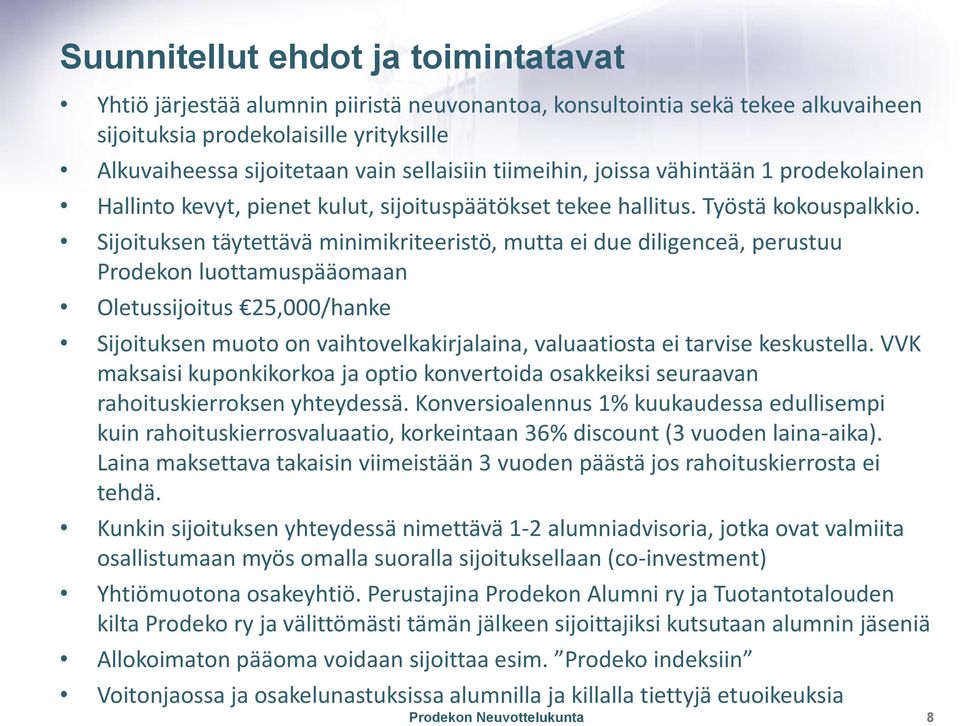 Suunnitellut ehdot ja toimintatavat

• Yhtiö järjestää alumnin piiristä neuvonantoa, konsultointia sekä tekee alkuvaiheen sijoituksia prodekolaisille yrityksille

• Alkuvaiheessa sijoitetaan vain sellaisiin tiimeihin, joissa vähintään 1 prodekolainen

• Hallinto kevyt, pienet kulut, sijoituspäätökset tekee hallitus. Työstä kokouspalkkio.

• Sijoituksen täytettävä minimikriteeristö, mutta ei due diligenceä, perustuu Prodekon luottamuspääomaan

• Oletussijoitus €25,000/hanke

• Sijoituksen muoto on vaihtovelkakirjalaina, valuaatiosta ei tarvise keskustella. VVK maksaisi kuponkikorkoa ja optio konvertoida osakkeiksi seuraavan rahoituskierroksen yhteydessä. Konversioalennus 1% kuukaudessa edullisempi kuin rahoituskierrosvaluaatio, korkeintaan 36% discount (3 vuoden laina-aika). Laina maksettava takaisin viimeistään 3 vuoden päästä jos rahoituskierrosta ei tehdä.

• Kunkin sijoituksen yhteydessä nimettävä 1-2 alumniadvisoria, jotka ovat valmiita osallistumaan myös omalla suoralla sijoituksellaan (co-investment)

• Yhtiömuotona osakeyhtiö. Perustajina Prodekon Alumni ry ja Tuotantotalouden kilta Prodeko ry ja välittömästi tämän jälkeen sijoittajiksi kutsutaan alumnin jäseniä

• Allokoimaton pääoma voidaan sijoittaa esim. ”Prodeko indeksiin”

• Voitonjaossa ja osakelunastuksissa alumnilla ja killalla tiettyjä etuoikeuksia

Prodekon Neuvottelukunta

8